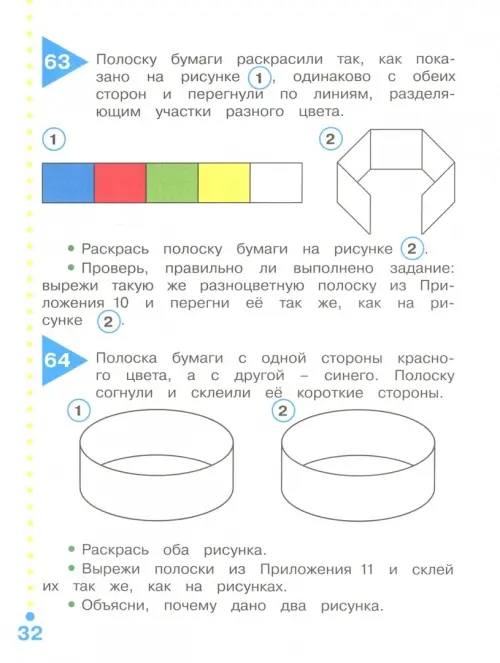 63 Полоску бумаги раскрасили так, как показано на рисунке 1, одинаково с обеих сторон и перегнули по линиям, разделяющим участки разного цвета.

1

2

• Раскрась полоску бумаги на рисунке 2.
• Проверь, правильно ли выполнено задание: вырежи такую же разноцветную полоску из Приложения 10 и перегни её так же, как на рисунке 2.

64 Полоска бумаги с одной стороны красного цвета, а с другой – синего. Полоску согнули и склеили её короткие стороны.

1

2

• Раскрась оба рисунка.
• Вырежи полоски из Приложения 11 и склей их так же, как на рисунках.
• Объясни, почему дано два рисунка.

32